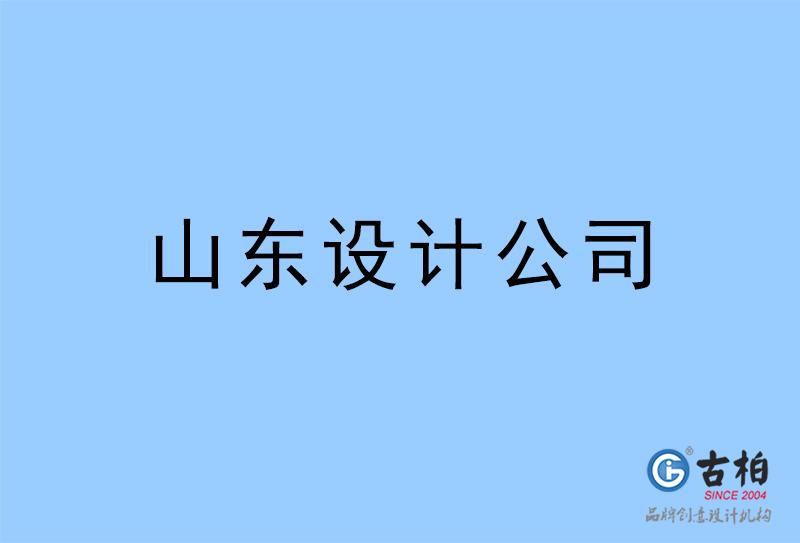 山东设计公司

古柏
SINCE 2004
品牌创意设计机构